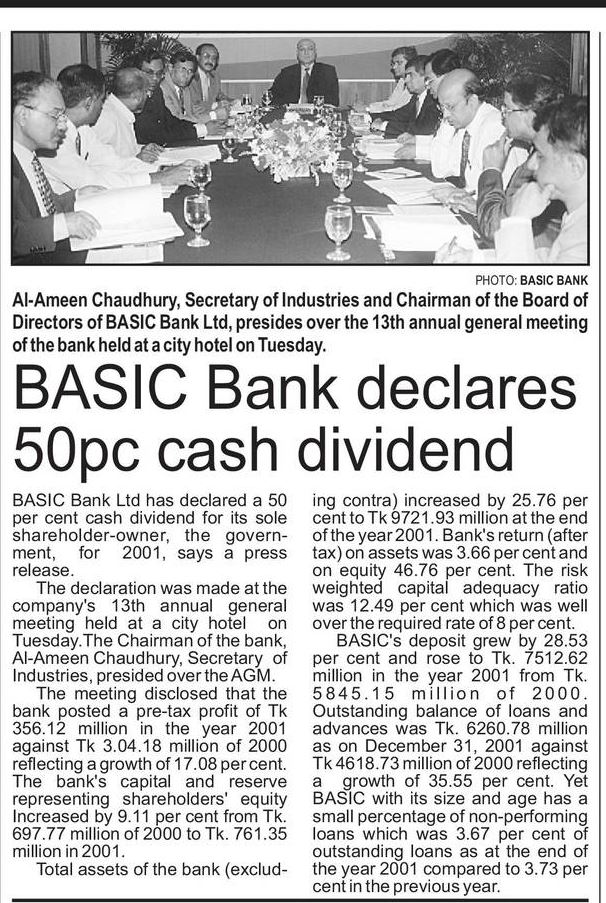 PHOTO: BASIC BANK

Al-Ameen Chaudhury, Secretary of Industries and Chairman of the Board of Directors of BASIC Bank Ltd, presides over the 13th annual general meeting of the bank held at a city hotel on Tuesday.

BASIC Bank declares 50pc cash dividend

BASIC Bank Ltd has declared a 50 per cent cash dividend for its sole shareholder-owner, the government, for 2001, says a press release.

The declaration was made at the company's 13th annual general meeting held at a city hotel on Tuesday.The Chairman of the bank, Al-Ameen Chaudhury, Secretary of Industries, presided over the AGM.

The meeting disclosed that the bank posted a pre-tax profit of Tk 356.12 million in the year 2001 against Tk 3.04.18 million of 2000 reflecting a growth of 17.08 per cent. The bank's capital and reserve representing shareholders' equity Increased by 9.11 per cent from Tk. 697.77 million of 2000 to Tk. 761.35 million in 2001.

Total assets of the bank (excluding contra) increased by 25.76 per cent to Tk 9721.93 million at the end of the year 2001. Bank's return (after tax) on assets was 3.66 per cent and on equity 46.76 per cent. The risk weighted capital adequacy ratio was 12.49 per cent which was well over the required rate of 8 per cent.

BASIC's deposit grew by 28.53 per cent and rose to Tk. 7512.62 million in the year 2001 from Tk. 5845.15 million of 2000. Outstanding balance of loans and advances was Tk. 6260.78 million as on December 31, 2001 against Tk 4618.73 million of 2000 reflecting a growth of 35.55 per cent. Yet BASIC with its size and age has a small percentage of non-performing loans which was 3.67 per cent of outstanding loans as at the end of the year 2001 compared to 3.73 per cent in the previous year.